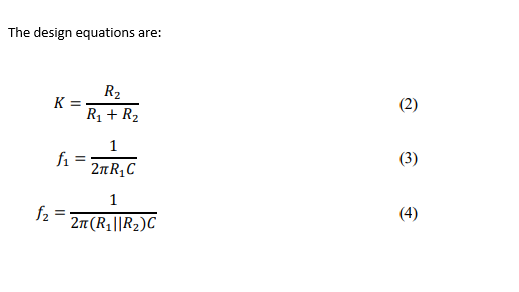 The design equations are:

$K = \frac{R_2}{R_1 + R_2}$ (2)

$f_1 = \frac{1}{2\pi R_1 C}$ (3)

$f_2 = \frac{1}{2\pi (R_1 || R_2) C}$ (4)